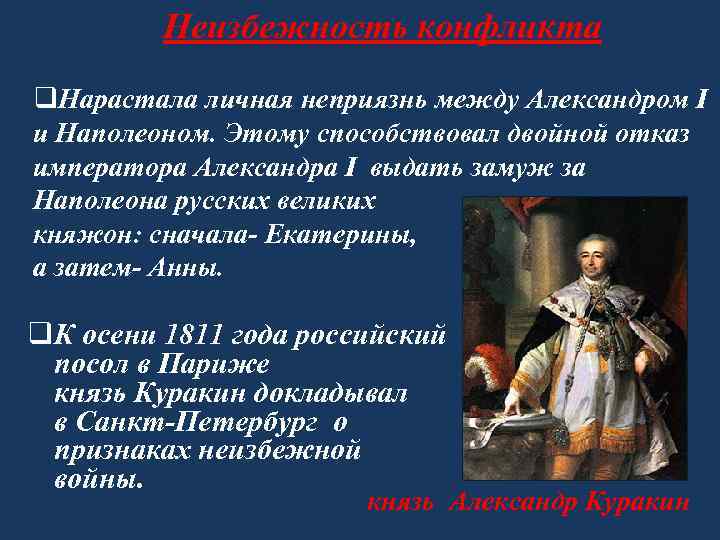 Неизбежность конфликта

❑Нарастала личная неприязнь между Александром I и Наполеоном. Этому способствовал двойной отказ императора Александра I выдать замуж за Наполеона русских великих княжон: сначала- Екатерины, а затем- Анны.

❑К осени 1811 года российский посол в Париже князь Куракин докладывал в Санкт-Петербург о признаках неизбежной войны.

князь Александр Куракин